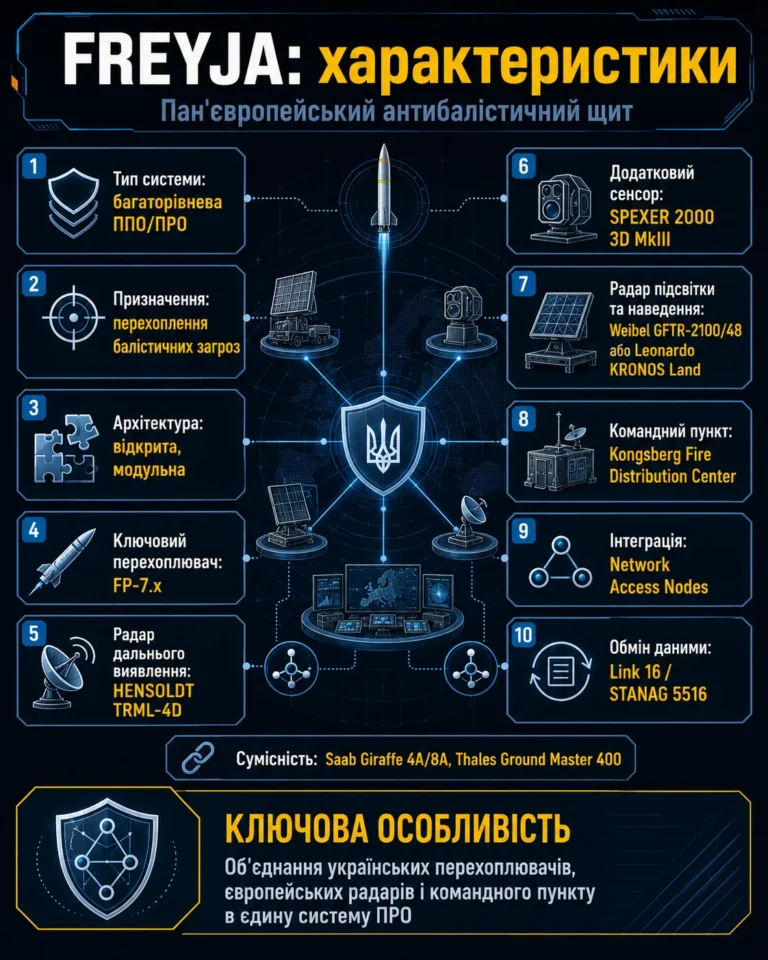 FREYJA: характеристики

Пан'європейський антибалістичний щит

1
Тип системи:
багаторівнева ППО/ПРО

2
Призначення:
перехоплення балістичних загроз

3
Архітектура:
відкрита, модульна

4
Ключовий перехоплювач:
FP-7.x

5
Радар дальнього виявлення:
HENSOLDT TRML-4D

6
Додатковий сенсор:
SPEXER 2000 3D MkIII

7
Радар підсвітки та наведення:
Weibel GFTR-2100/48 або Leonardo KRONOS Land

8
Командний пункт:
Kongsberg Fire Distribution Center

9
Інтеграція:
Network Access Nodes

10
Обмін даними:
Link 16 / STANAG 5516

Сумісність: Saab Giraffe 4A/8A, Thales Ground Master 400

КЛЮЧОВА ОСОБЛИВІСТЬ

Об'єднання українських перехоплювачів, європейських радарів і командного пункту в єдину систему ПРО